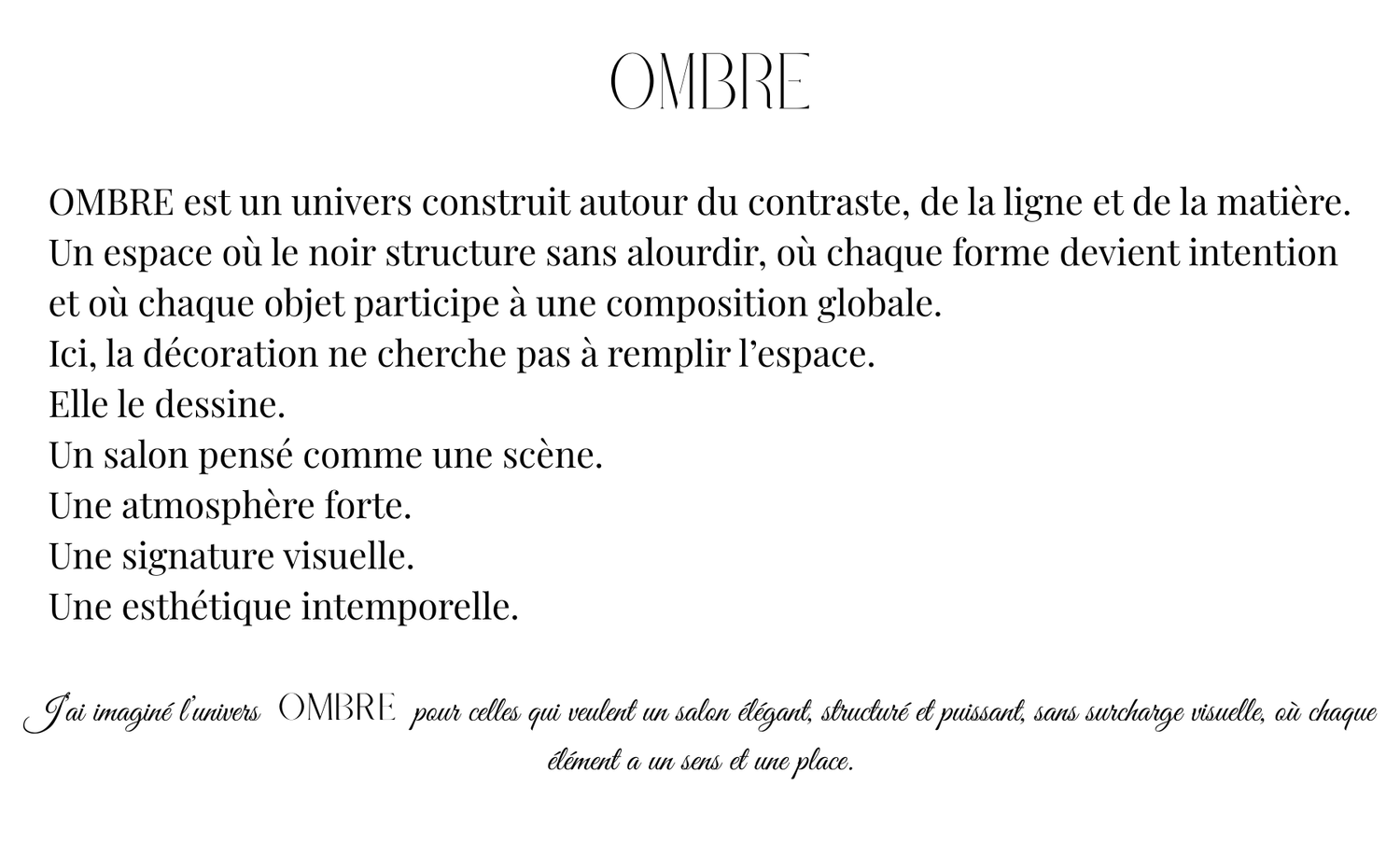 OMBRE

OMBRE est un univers construit autour du contraste, de la ligne et de la matière. Un espace où le noir structure sans alourdir, où chaque forme devient intention et où chaque objet participe à une composition globale.
Ici, la décoration ne cherche pas à remplir l'espace.
Elle le dessine.
Un salon pensé comme une scène.
Une atmosphère forte.
Une signature visuelle.
Une esthétique intemporelle.

J'ai imaginé l'univers OMBRE pour celles qui veulent un salon élégant, structuré et puissant, sans surcharge visuelle, où chaque élément a un sens et une place.